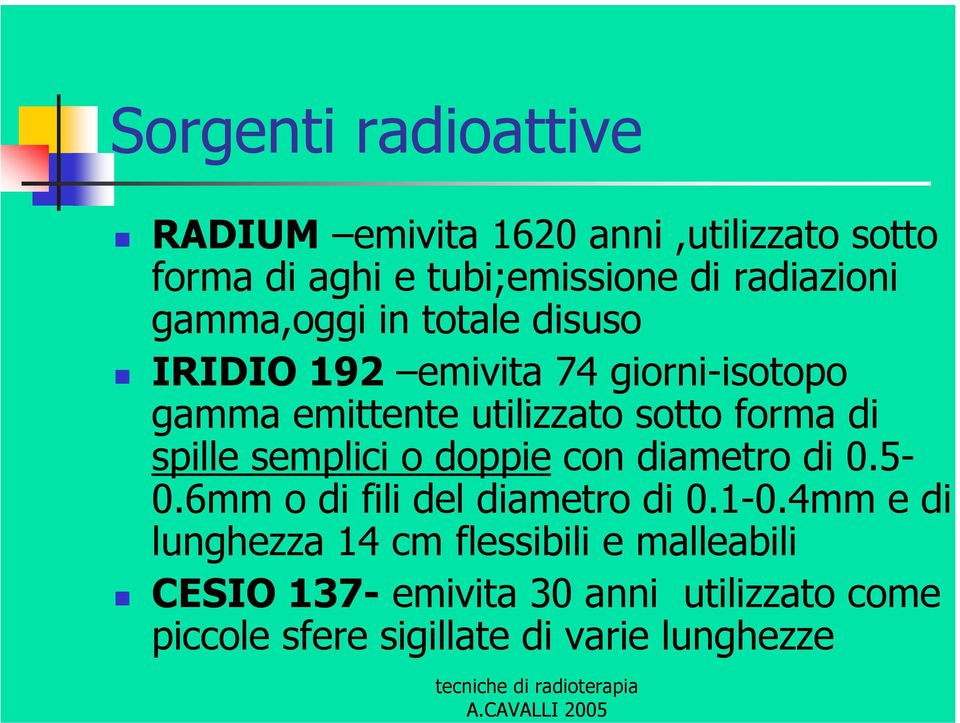 Sorgenti radioattive

RADIUM –emivita 1620 anni ,utilizzato sotto forma di aghi e tubi;emissione di radiazioni gamma,oggi in totale disuso

IRIDIO 192 –emivita 74 giorni-isotopo gamma emittente utilizzato sotto forma di spille semplici o doppie con diametro di 0.5-0.6mm o di fili del diametro di 0.1-0.4mm e di lunghezza 14 cm flessibili e malleabili

CESIO 137- emivita 30 anni utilizzato come piccole sfere sigillate di varie lunghezze

tecniche di radioterapia
A.CAVALLI 2005